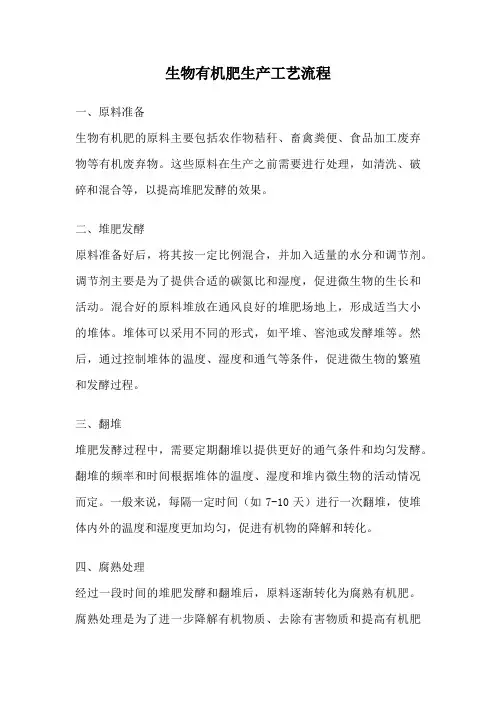 生物有机肥生产工艺流程

一、原料准备

生物有机肥的原料主要包括农作物秸秆、畜禽粪便、食品加工废弃物等有机废弃物。这些原料在生产之前需要进行处理，如清洗、破碎和混合等，以提高堆肥发酵的效果。

二、堆肥发酵

原料准备好后，将其按一定比例混合，并加入适量的水分和调节剂。调节剂主要是为了提供合适的碳氮比和湿度，促进微生物的生长和活动。混合好的原料堆放在通风良好的堆肥场地上，形成适当大小的堆体。堆体可以采用不同的形式，如平堆、窖池或发酵堆等。然后，通过控制堆体的温度、湿度和通气等条件，促进微生物的繁殖和发酵过程。

三、翻堆

堆肥发酵过程中，需要定期翻堆以提供更好的通气条件和均匀发酵。翻堆的频率和时间根据堆体的温度、湿度和堆内微生物的活动情况而定。一般来说，每隔一定时间（如 7-10 天）进行一次翻堆，使堆体内外的温度和湿度更加均匀，促进有机物的降解和转化。

四、腐熟处理

经过一段时间的堆肥发酵和翻堆后，原料逐渐转化为腐熟有机肥。腐熟处理是为了进一步降解有机物质、去除有害物质和提高有机肥